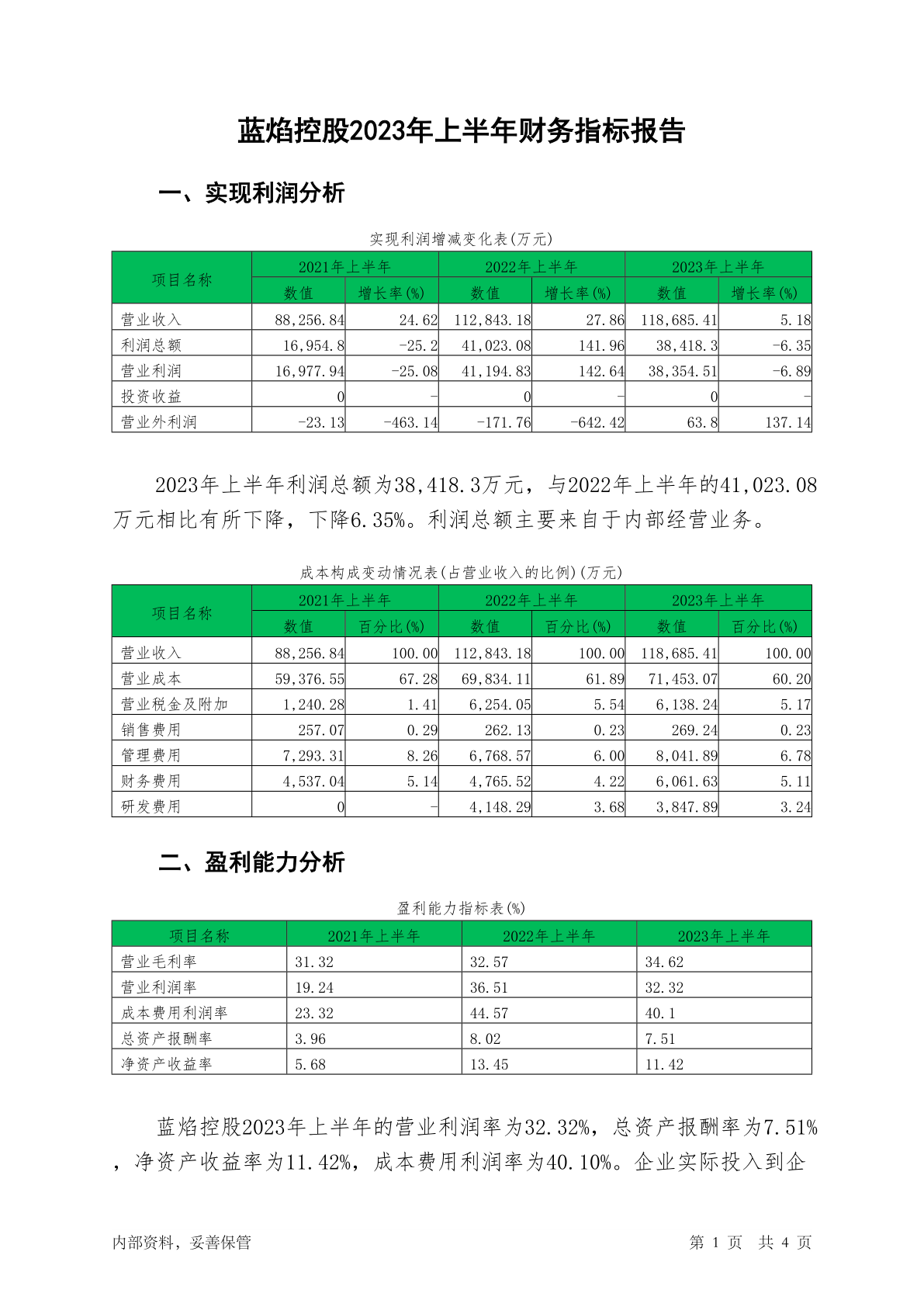 蓝焰控股2023年上半年财务指标报告

一、实现利润分析

实现利润增减变化表(万元)

| 项目名称 | 2021年上半年 | | 2022年上半年 | | 2023年上半年 | |
|---|---|---|---|---|---|---|
| | 数值 | 增长率(%) | 数值 | 增长率(%) | 数值 | 增长率(%) |
| 营业收入 | 88,256.84 | 24.62 | 112,843.18 | 27.86 | 118,685.41 | 5.18 |
| 利润总额 | 16,954.8 | -25.2 | 41,023.08 | 141.96 | 38,418.3 | -6.35 |
| 营业利润 | 16,977.94 | -25.08 | 41,194.83 | 142.64 | 38,354.51 | -6.89 |
| 投资收益 | 0 | - | 0 | - | 0 | - |
| 营业外利润 | -23.13 | -463.14 | -171.76 | -642.42 | 63.8 | 137.14 |

2023年上半年利润总额为38,418.3万元，与2022年上半年的41,023.08万元相比有所下降，下降6.35%。利润总额主要来自于内部经营业务。

成本构成变动情况表(占营业收入的比例)(万元)

| 项目名称 | 2021年上半年 | | 2022年上半年 | | 2023年上半年 | |
|---|---|---|---|---|---|---|
| | 数值 | 百分比(%) | 数值 | 百分比(%) | 数值 | 百分比(%) |
| 营业收入 | 88,256.84 | 100.00 | 112,843.18 | 100.00 | 118,685.41 | 100.00 |
| 营业成本 | 59,376.55 | 67.28 | 69,834.11 | 61.89 | 71,453.07 | 60.20 |
| 营业税金及附加 | 1,240.28 | 1.41 | 6,254.05 | 5.54 | 6,138.24 | 5.17 |
| 销售费用 | 257.07 | 0.29 | 262.13 | 0.23 | 269.24 | 0.23 |
| 管理费用 | 7,293.31 | 8.26 | 6,768.57 | 6.00 | 8,041.89 | 6.78 |
| 财务费用 | 4,537.04 | 5.14 | 4,765.52 | 4.22 | 6,061.63 | 5.11 |
| 研发费用 | 0 | - | 4,148.29 | 3.68 | 3,847.89 | 3.24 |

二、盈利能力分析

盈利能力指标表(%)

| 项目名称 | 2021年上半年 | 2022年上半年 | 2023年上半年 |
|---|---|---|---|
| 营业毛利率 | 31.32 | 32.57 | 34.62 |
| 营业利润率 | 19.24 | 36.51 | 32.32 |
| 成本费用利润率 | 23.32 | 44.57 | 40.1 |
| 总资产报酬率 | 3.96 | 8.02 | 7.51 |
| 净资产收益率 | 5.68 | 13.45 | 11.42 |

蓝焰控股2023年上半年的营业利润率为32.32%，总资产报酬率为7.51%，净资产收益率为11.42%，成本费用利润率为40.10%。企业实际投入到企

内部资料，妥善保管

第 1 页 共 4 页